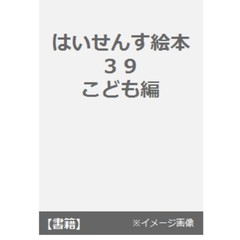 はいせんす絵本
３９
こども編

【書籍】 ※イメージ画像